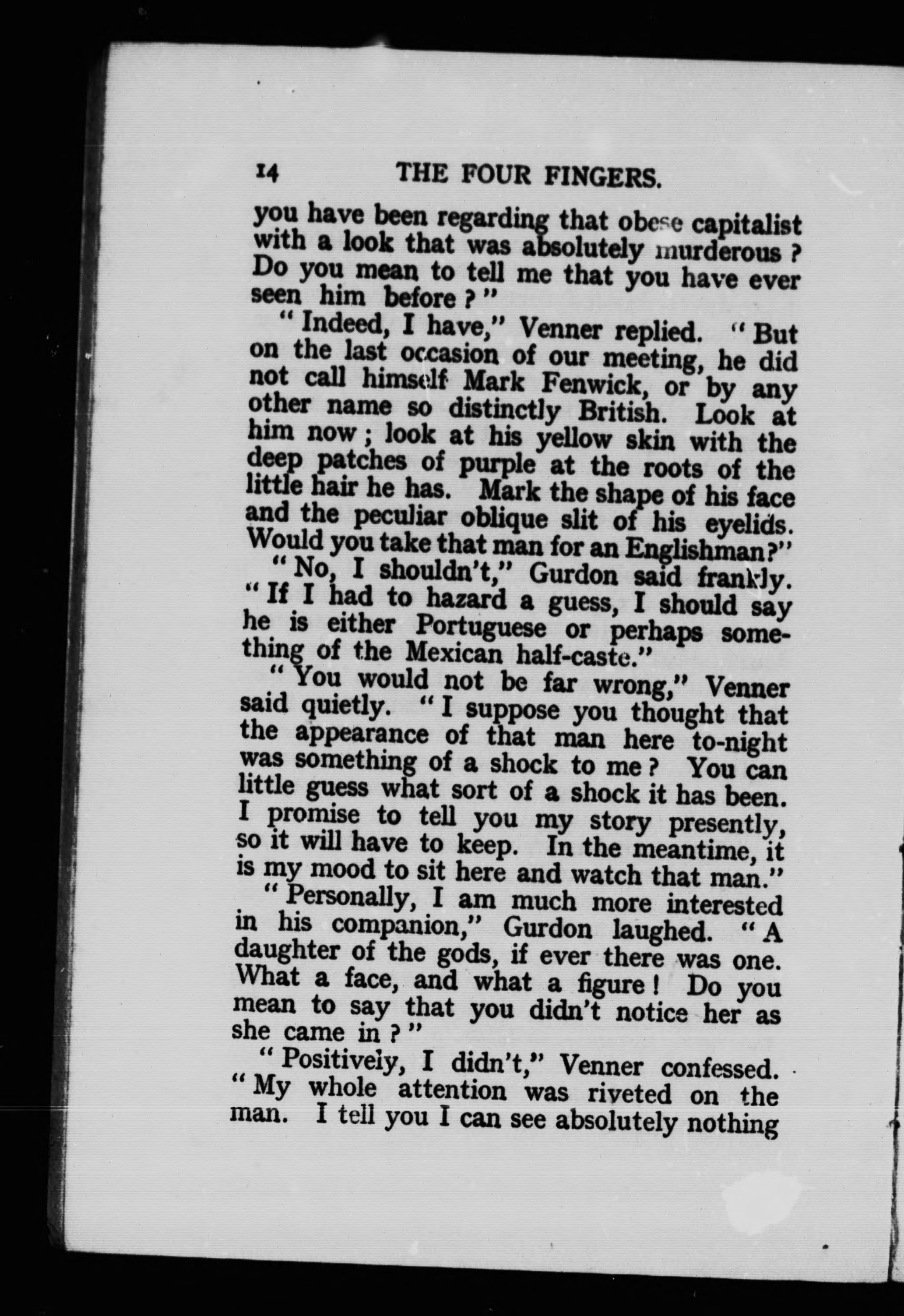 14 THE FOUR FINGERS.

you have been regarding that obese capitalist with a look that was absolutely murderous? Do you mean to tell me that you have ever seen him before?"

"Indeed, I have," Venner replied. "But on the last occasion of our meeting, he did not call himself Mark Fenwick, or by any other name so distinctly British. Look at him now; look at his yellow skin with the deep patches of purple at the roots of the little hair he has. Mark the shape of his face and the peculiar oblique slit of his eyelids. Would you take that man for an Englishman?"

"No, I shouldn't," Gurdon said frankly. "If I had to hazard a guess, I should say he is either Portuguese or perhaps something of the Mexican half-caste."

"You would not be far wrong," Venner said quietly. "I suppose you thought that the appearance of that man here to-night was something of a shock to me? You can little guess what sort of a shock it has been. I promise to tell you my story presently, so it will have to keep. In the meantime, it is my mood to sit here and watch that man."

"Personally, I am much more interested in his companion," Gurdon laughed. "A daughter of the gods, if ever there was one. What a face, and what a figure! Do you mean to say that you didn't notice her as she came in?"

"Positively, I didn't," Venner confessed. "My whole attention was riveted on the man. I tell you I can see absolutely nothing